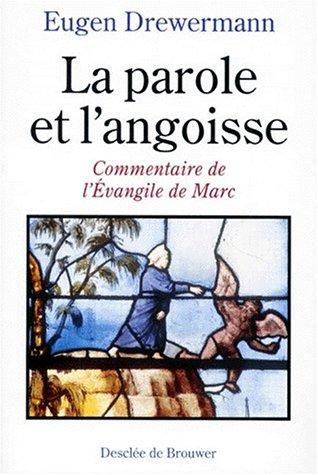 Eugen Drewermann

La parole et l'angoisse

Commentaire de l'Évangile de Marc

Desclée de Brouwer